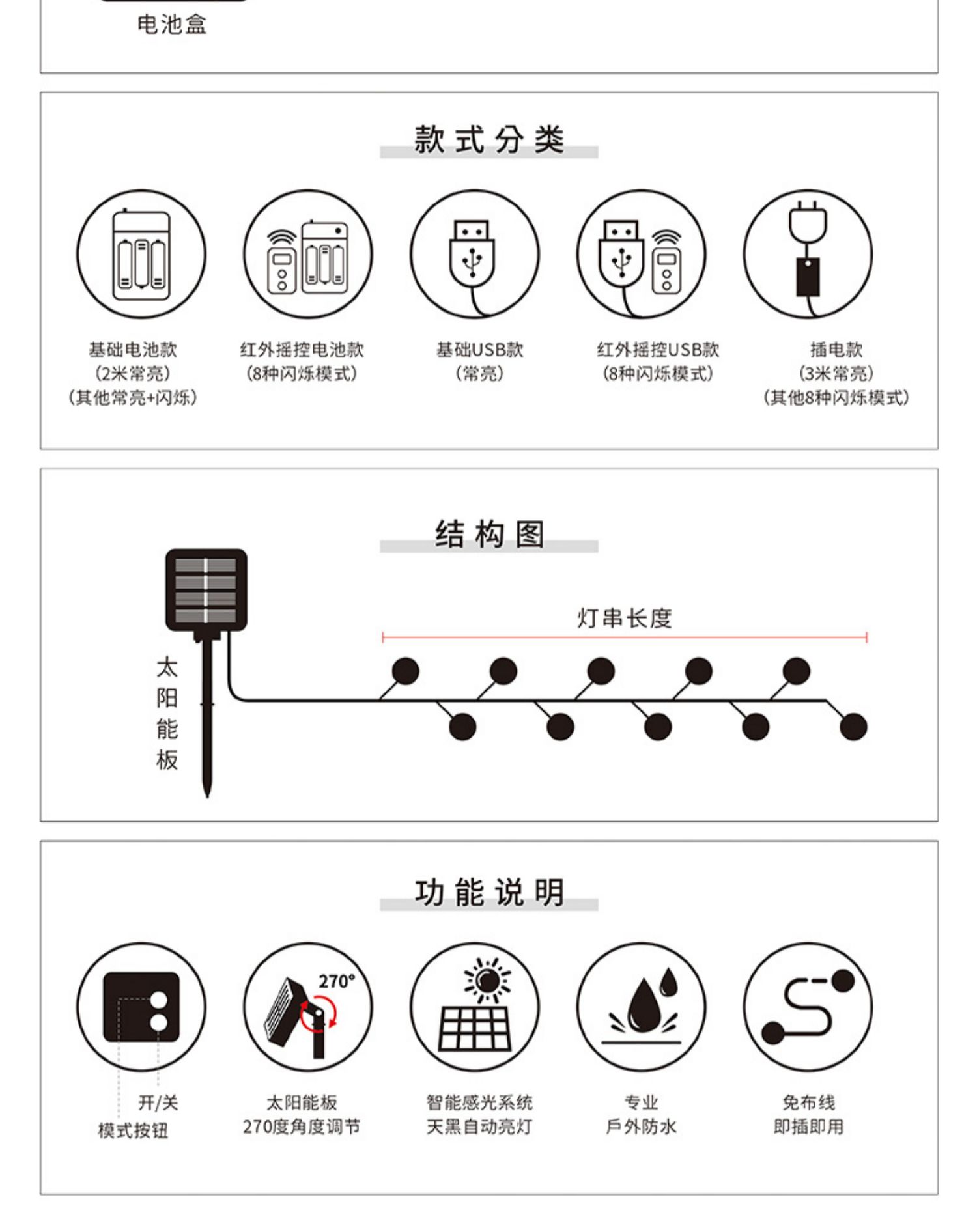 电池盒

款式分类

基础电池款
(2米常亮)
(其他常亮+闪烁)

红外摇控电池款
(8种闪烁模式)

基础USB款
(常亮)

红外摇控USB款
(8种闪烁模式)

插电款
(3米常亮)
(其他8种闪烁模式)

结构图

灯串长度

太阳能板

功能说明

270°

开/关
模式按钮

太阳能板
270度角度调节

智能感光系统
天黑自动亮灯

专业
戶外防水

免布线
即插即用